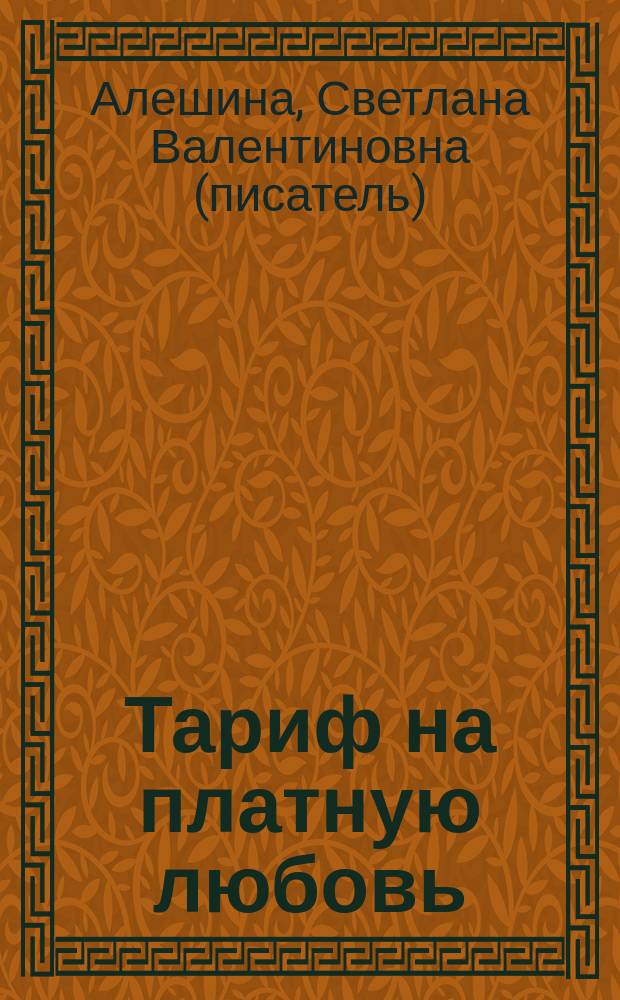 Алешина, Светлана Валентиновна (писатель)

Тариф на платную любовь